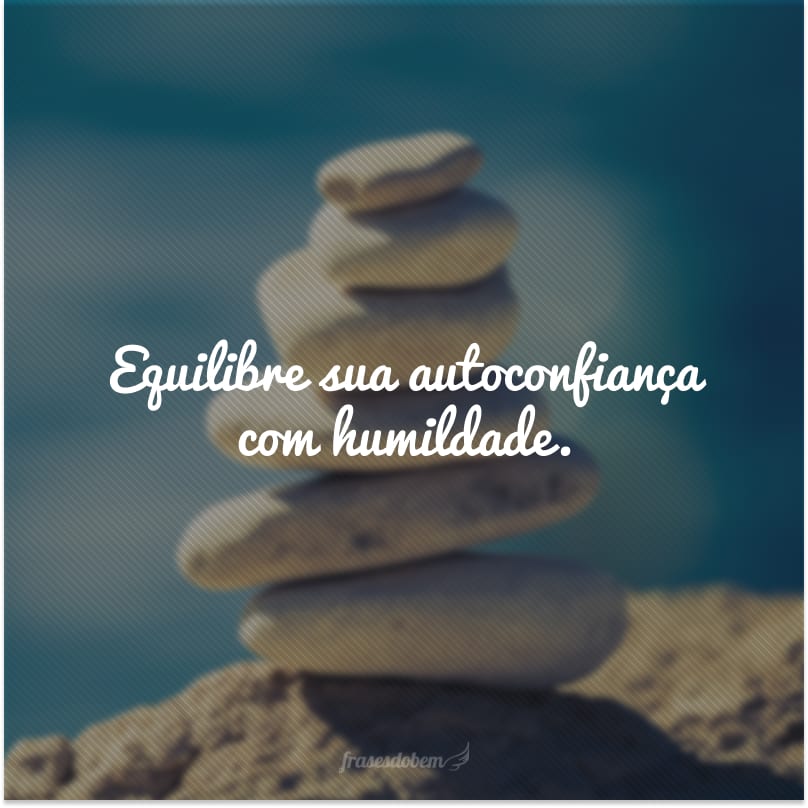 Equilibre sua autoconfiança com humildade.

frasesdobem